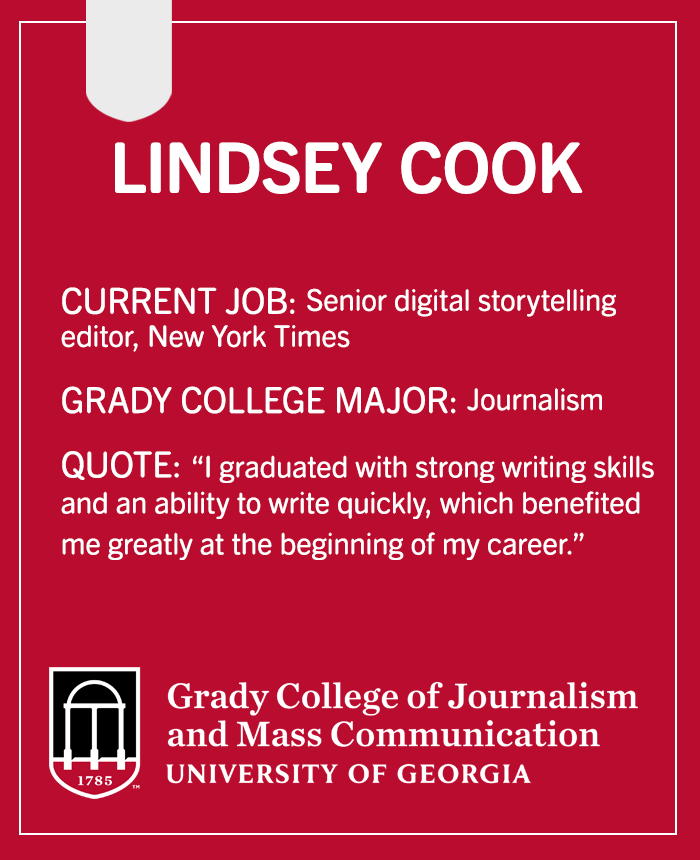 LINDSEY COOK

CURRENT JOB: Senior digital storytelling editor, New York Times

GRADY COLLEGE MAJOR: Journalism

QUOTE: "I graduated with strong writing skills and an ability to write quickly, which benefited me greatly at the beginning of my career."

1785

Grady College of Journalism
and Mass Communication
UNIVERSITY OF GEORGIA